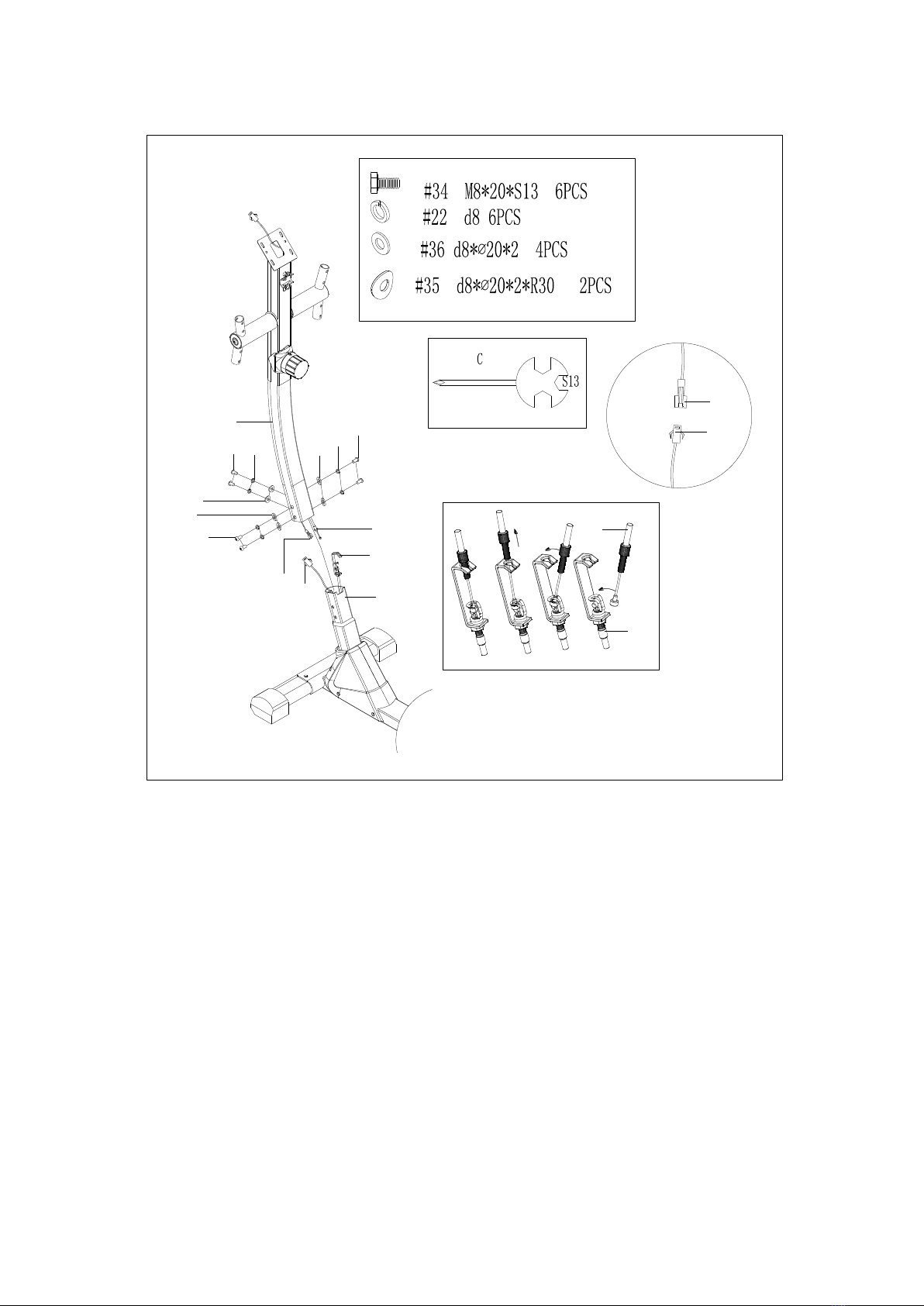 #34 M8*20*S13 6PCS
#22 d8 6PCS
#36 d8*∅20*2 4PCS
#35 d8*∅20*2*R30 2PCS

C
S13